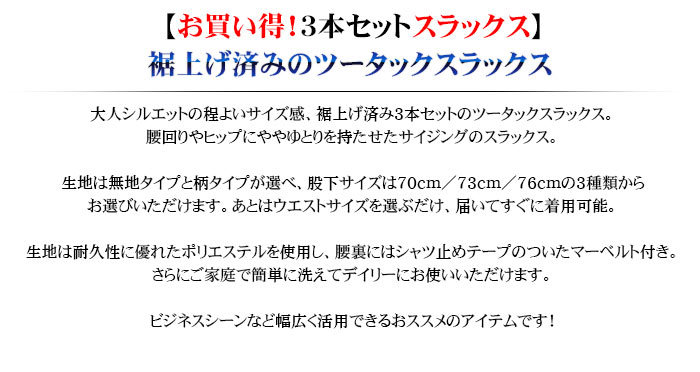 【お買い得！3本セットスラックス】
裾上げ済みのツータックスラックス

大人シルエットの程よいサイズ感、裾上げ済み3本セットのツータックスラックス。
腰回りやヒップにややゆとりを持たせたサイジングのスラックス。

生地は無地タイプと柄タイプが選べ、股下サイズは70cm／73cm／76cmの3種類から
お選びいただけます。あとはウエストサイズを選ぶだけ、届いてすぐに着用可能。

生地は耐久性に優れたポリエステルを使用し、腰裏にはシャツ止めテープのついたマーベルト付き。
さらにご家庭で簡単に洗えてデイリーにお使いいただけます。

ビジネスシーンなど幅広く活用できるおススメのアイテムです！